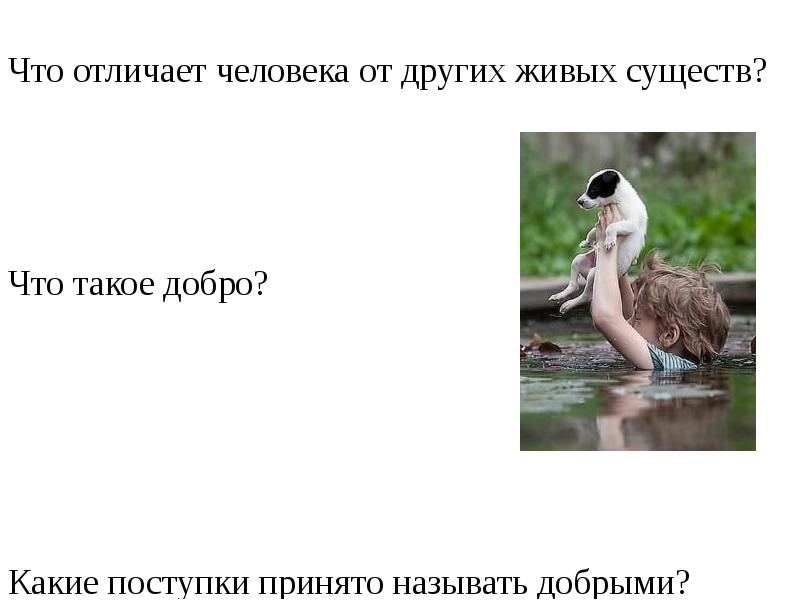 Что отличает человека от других живых существ?

Что такое добро?

Какие поступки принято называть добрыми?